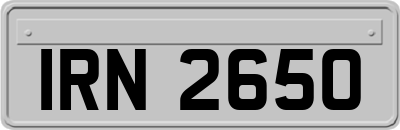 IRN 2650